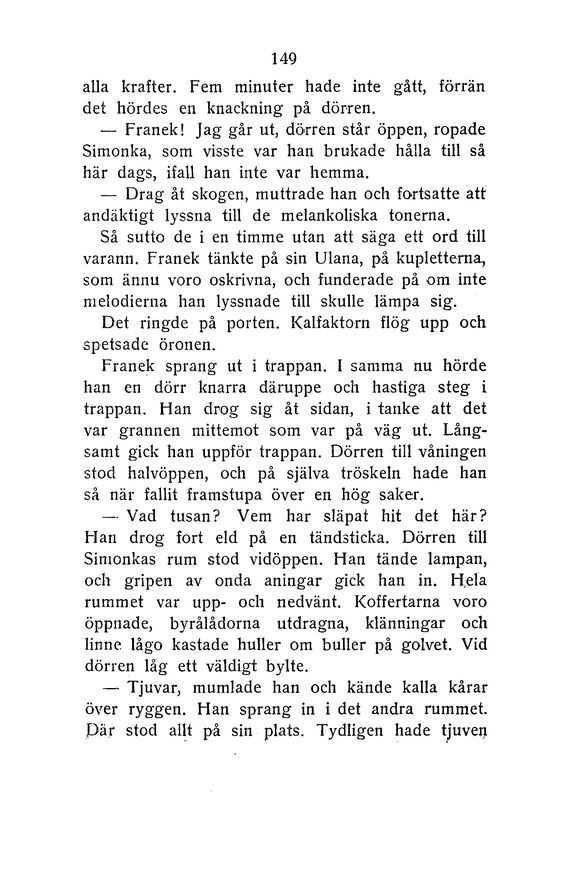 149

alla krafter. Fem minuter hade inte gått, förrän det hördes en knackning på dörren.

— Franek! Jag går ut, dörren står öppen, ropade Simonka, som visste var han brukade hålla till så här dags, ifall han inte var hemma.

— Drag åt skogen, muttrade han och fortsatte att andäktigt lyssna till de melankoliska tonerna.

Så sutto de i en timme utan att säga ett ord till varann. Franek tänkte på sin Ulana, på kupletterna, som ännu voro oskrivna, och funderade på om inte melodierna han lyssnade till skulle lämpa sig.

Det ringde på porten. Kalfaktorn flög upp och spetsade öronen.

Franek sprang ut i trappan. I samma nu hörde han en dörr knarra däruppe och hastiga steg i trappan. Han drog sig åt sidan, i tanke att det var grannen mittemot som var på väg ut. Långsamt gick han uppför trappan. Dörren till våningen stod halvöppen, och på själva tröskeln hade han så när fallit framstupa över en hög saker.

— Vad tusan? Vem har släpat hit det här? Han drog fort eld på en tändsticka. Dörren till Simonkas rum stod vidöppen. Han tände lampan, och gripen av onda aningar gick han in. Hela rummet var upp- och nedvänt. Koffertarna voro öppnade, byrålådorna utdragna, klänningar och linne lågo kastade huller om buller på golvet. Vid dörren låg ett väldigt bylte.

— Tjuvar, mumlade han och kände kalla kårar över ryggen. Han sprang in i det andra rummet. Där stod allt på sin plats. Tydligen hade tjuven